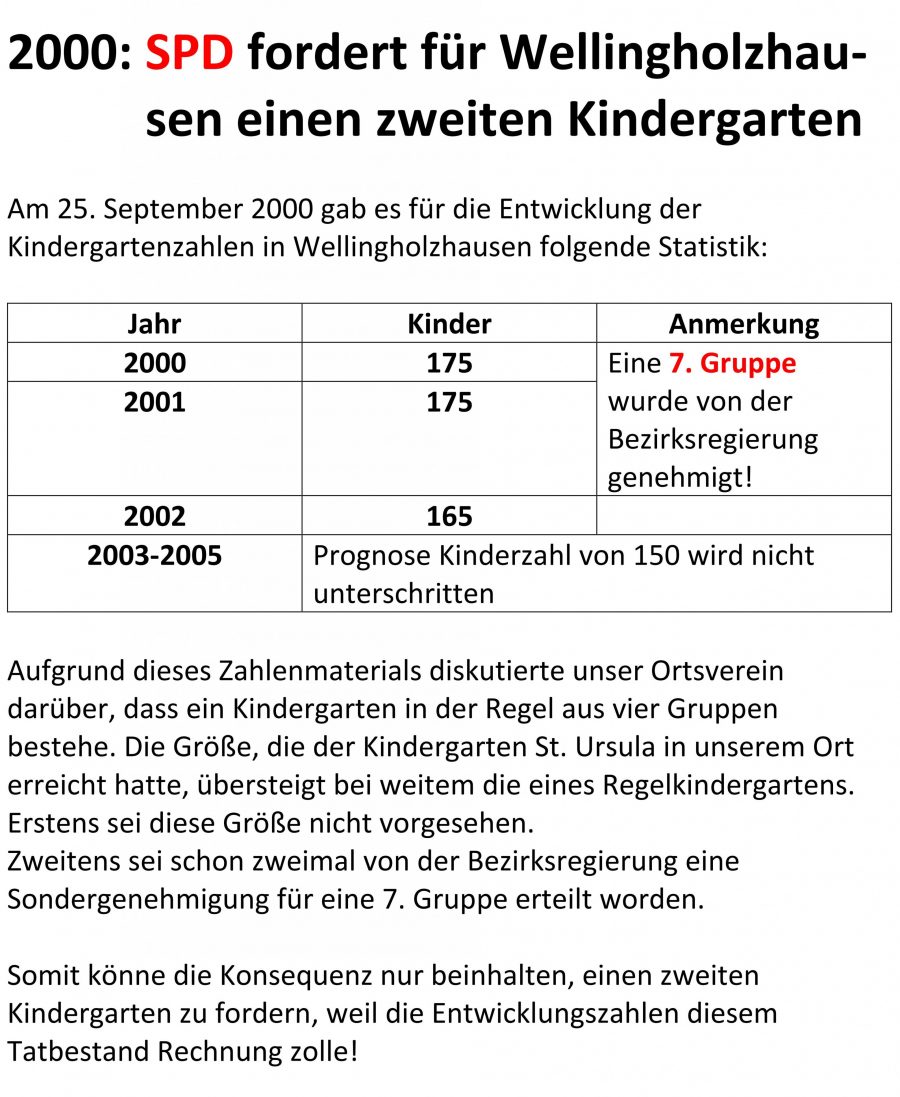 2000: SPD fordert für Wellingholzhausen einen zweiten Kindergarten

Am 25. September 2000 gab es für die Entwicklung der Kindergartenzahlen in Wellingholzhausen folgende Statistik:

| Jahr | Kinder | Anmerkung |
|---|---|---|
| 2000 | 175 | Eine 7. Gruppe wurde von der Bezirksregierung genehmigt! |
| 2001 | 175 | |
| 2002 | 165 | |
| 2003-2005 | Prognose Kinderzahl von 150 wird nicht unterschritten | |

Aufgrund dieses Zahlenmaterials diskutierte unser Ortsverein darüber, dass ein Kindergarten in der Regel aus vier Gruppen bestehe. Die Größe, die der Kindergarten St. Ursula in unserem Ort erreicht hatte, übersteigt bei weitem die eines Regelkindergartens. Erstens sei diese Größe nicht vorgesehen.
Zweitens sei schon zweimal von der Bezirksregierung eine Sondergenehmigung für eine 7. Gruppe erteilt worden.

Somit könne die Konsequenz nur beinhalten, einen zweiten Kindergarten zu fordern, weil die Entwicklungszahlen diesem Tatbestand Rechnung zolle!